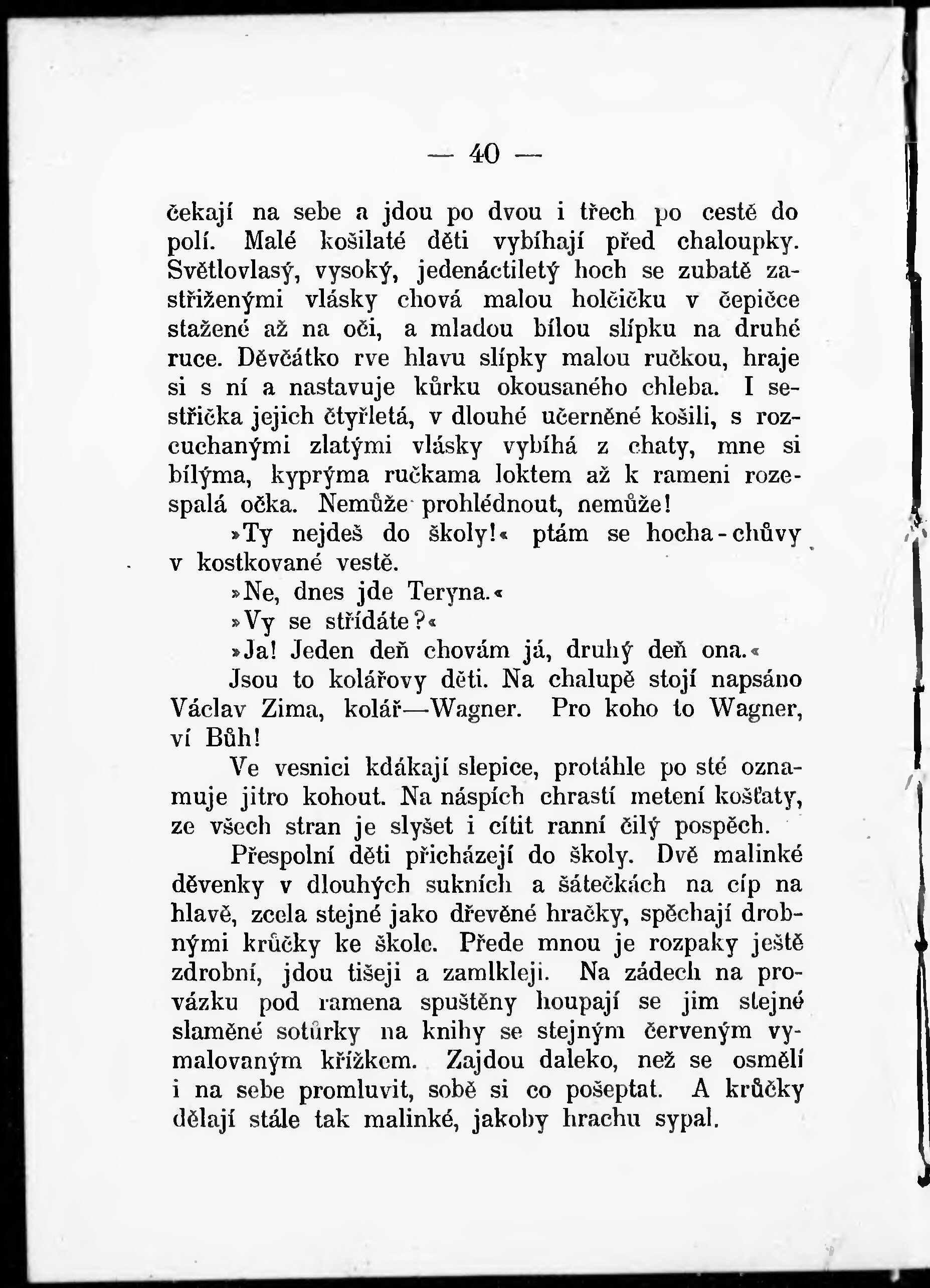 — 40 —

čekají na sebe a jdou po dvou i třech po cestě do polí. Malé košilaté děti vybíhají před chaloupky. Světlovlasý, vysoký, jedenáctiletý hoch se zubatě zastřiženými vlásky chová malou holčičku v čepičce stažené až na oči, a mladou bílou slípku na druhé ruce. Děvčátko rve hlavu slípky malou ručkou, hraje si s ní a nastavuje kůrku okousaného chleba. I sestřička jejich čtyřletá, v dlouhé učerněné košili, s rozcuchanými zlatými vlásky vybíhá z chaty, mne si bílýma, kyprýma ručkama loktem až k rameni rozespalá očka. Nemůže prohlédnout, nemůže!

»Ty nejdeš do školy!« ptám se hocha-chůvy v kostkované vestě.

»Ne, dnes jde Teryna.«

»Vy se střídáte?«

»Ja! Jeden deň chovám já, druhý deň ona.«

Jsou to kolářovy děti. Na chalupě stojí napsáno Václav Zima, kolář—Wagner. Pro koho to Wagner, ví Bůh!

Ve vesnici kdákají slepice, protáhle po sté oznamuje jitro kohout. Na náspích chrastí metení košťaty, ze všech stran je slyšet i cítit ranní čilý pospěch.

Přespolní děti přicházejí do školy. Dvě malinké děvenky v dlouhých sukních a šátečkách na cíp na hlavě, zcela stejné jako dřevěné hračky, spěchají drobnými krůčky ke škole. Přede mnou je rozpaky ještě zdrobní, jdou tišeji a zamlkleji. Na zádech na provázku pod ramena spuštěny houpají se jim stejné slaměné sotůrky na knihy se stejným červeným vymalovaným křížkem. Zajdou daleko, než se osmělí i na sebe promluvit, sobě si co pošeptat. A krůčky dělají stále tak malinké, jakoby hrachu sypal.